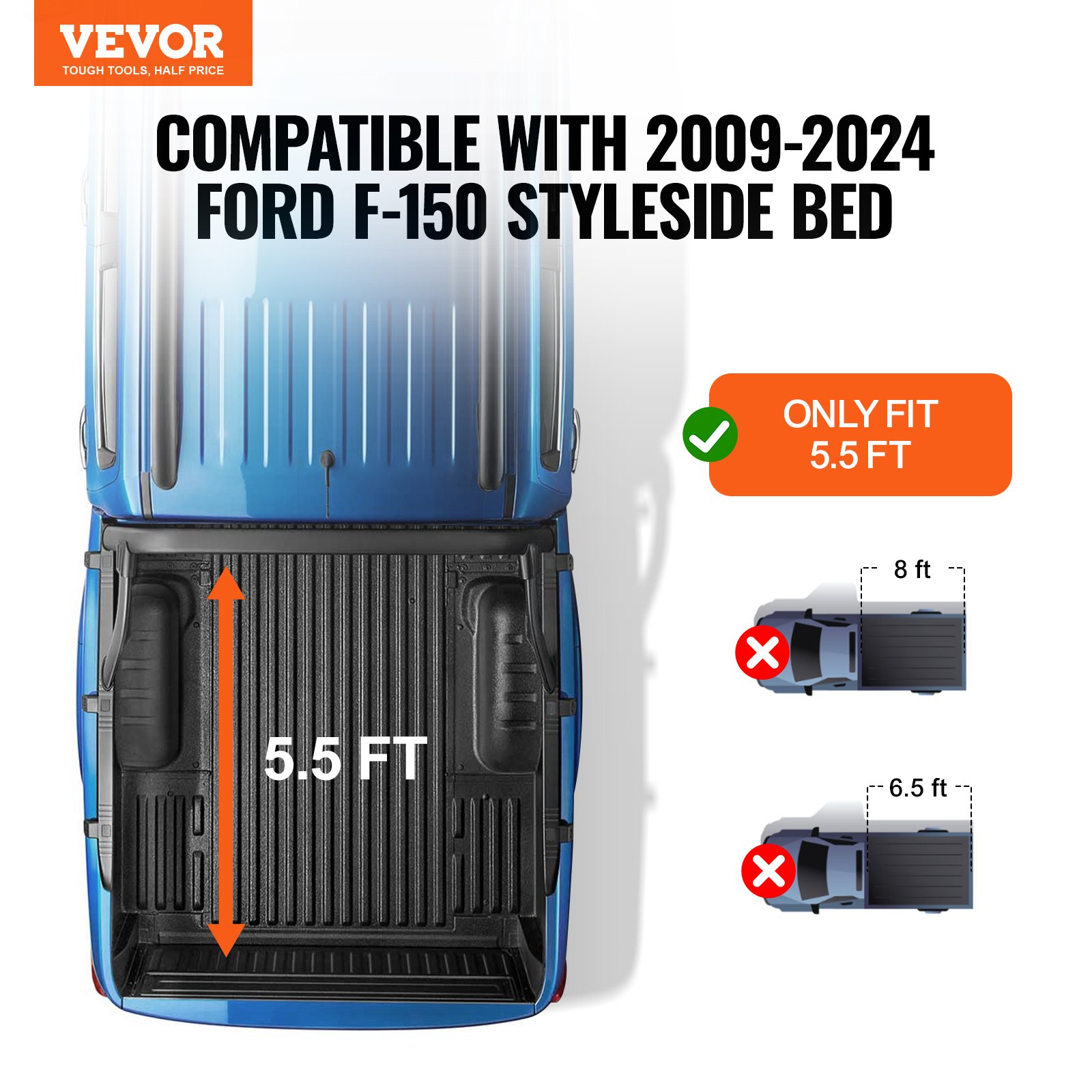 VEVOR
TOUGH TOOLS, HALF PRICE

COMPATIBLE WITH 2009-2024 FORD F-150 STYLESIDE BED

ONLY FIT 5.5 FT

5.5 FT

8 ft

6.5 ft